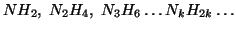 $NH_2,\ N_2H_4,\ N_3H_6 \ldots N_kH_{2k} \ldots$